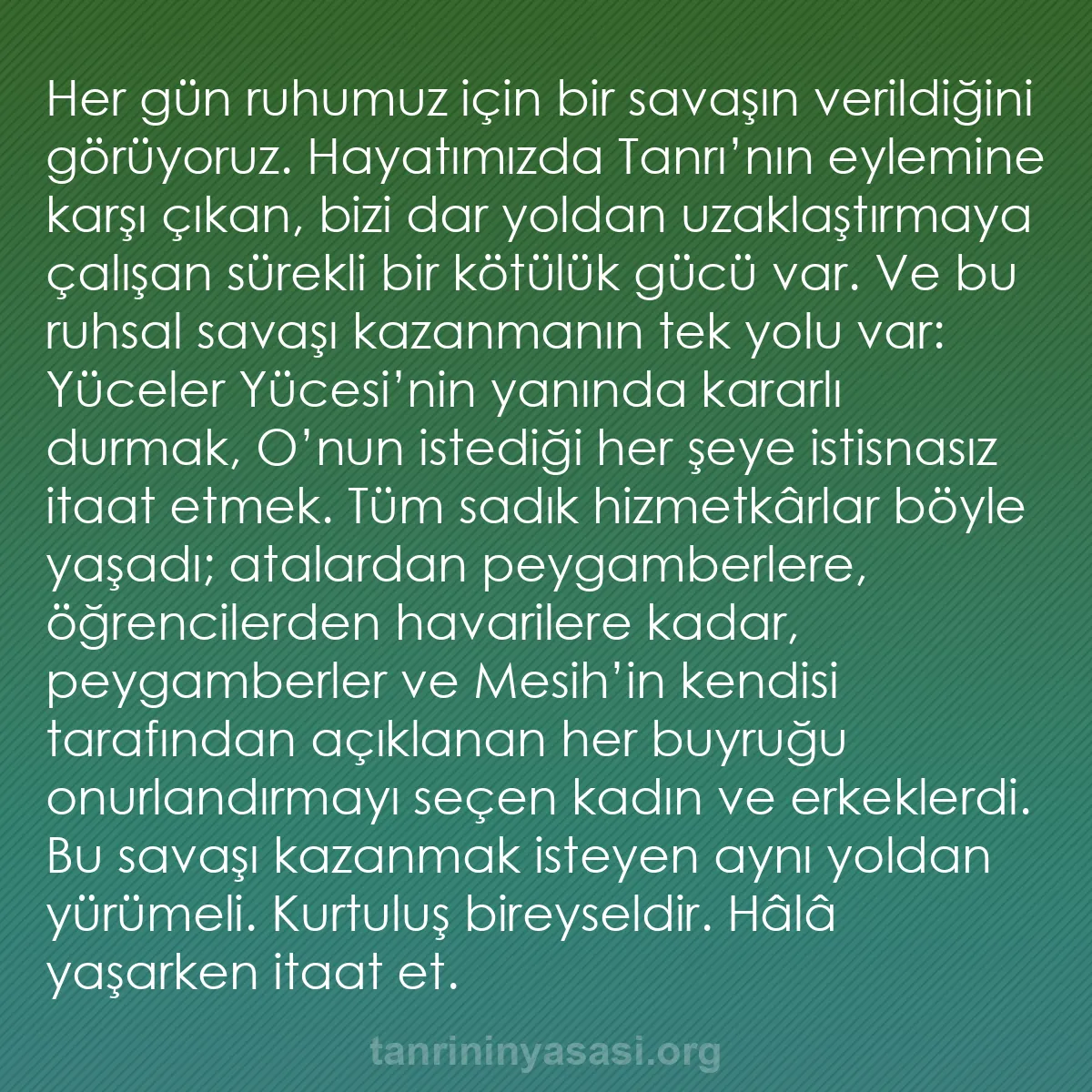 Her gün ruhumuz için bir savaşın verildiğini görüyoruz. Hayatımızda Tanrı’nın eylemine karşı çıkan, bizi dar yoldan uzaklaştırmaya çalışan sürekli bir kötülük gücü var. Ve bu ruhsal savaşı kazanmanın tek yolu var: Yüceler Yücesi’nin yanında kararlı durmak, O’nun istediği her şeye istisnasız itaat etmek. Tüm sadık hizmetkârlar böyle yaşadı; atalardan peygamberlere, öğrencilerden havarilere kadar, peygamberler ve Mesih’in kendisi tarafından açıklanan her buyruğu onurlandırmayı seçen kadın ve erkeklerdi. Bu savaşı kazanmak isteyen aynı yoldan yürümeli. Kurtuluş bireyseldir. Hâlâ yaşarken itaat et.

tanrininyasasi.org